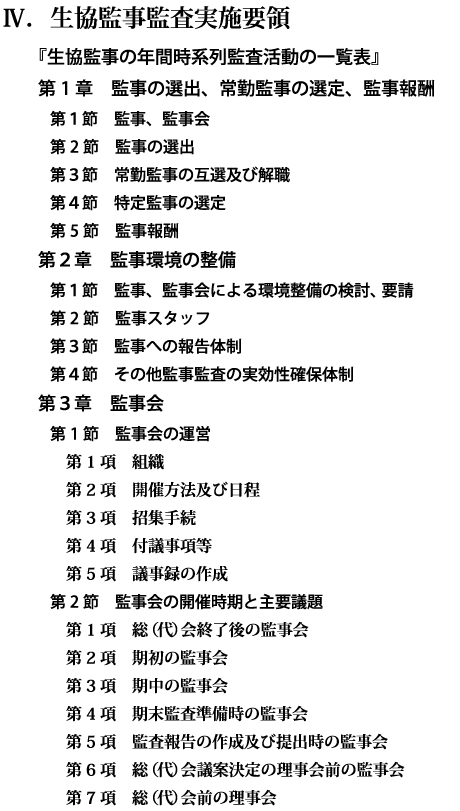 Ⅳ. 生協監事監査実施要領

『生協監事の年間時系列監査活動の一覧表』

第１章　監事の選出、常勤監事の選定、監事報酬

第１節　監事、監事会

第２節　監事の選出

第３節　常勤監事の互選及び解職

第４節　特定監事の選定

第５節　監事報酬

第２章　監事環境の整備

第１節　監事、監事会による環境整備の検討、要請

第２節　監事スタッフ

第３節　監事への報告体制

第４節　その他監事監査の実効性確保体制

第３章　監事会

第１節　監事会の運営

第１項　組織

第２項　開催方法及び日程

第３項　招集手続

第４項　付議事項等

第５項　議事録の作成

第２節　監事会の開催時期と主要議題

第１項　総(代)会終了後の監事会

第２項　期初の監事会

第３項　期中の監事会

第４項　期末監査準備時の監事会

第５項　監査報告の作成及び提出時の監事会

第６項　総(代)会議案決定の理事会前の監事会

第７項　総(代)会前の理事会